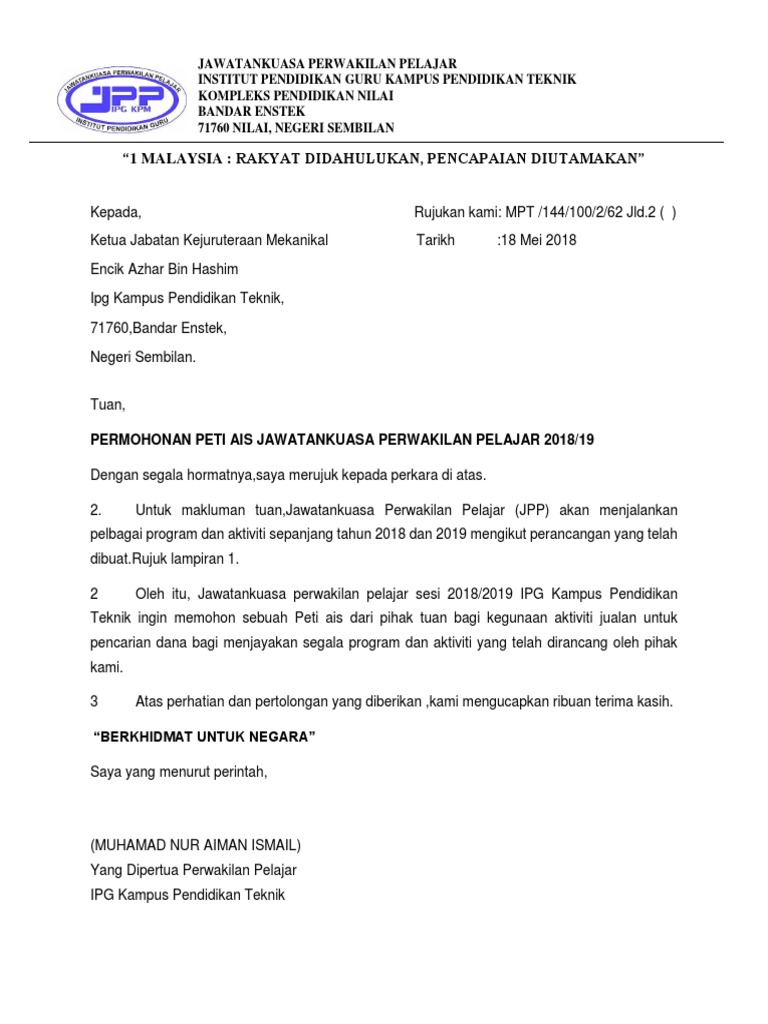 JAWATANKUASA PERWAKILAN PELAJAR
JPP
IPG KPM
INSTITUT PENDIDIKAN GURU

JAWATANKUASA PERWAKILAN PELAJAR
INSTITUT PENDIDIKAN GURU KAMPUS PENDIDIKAN TEKNIK
KOMPLEKS PENDIDIKAN NILAI
BANDAR ENSTEK
71760 NILAI, NEGERI SEMBILAN

"1 MALAYSIA : RAKYAT DIDAHULUKAN, PENCAPAIAN DIUTAMAKAN"

Kepada,

Ketua Jabatan Kejuruteraan Mekanikal

Encik Azhar Bin Hashim

Ipg Kampus Pendidikan Teknik,

71760,Bandar Enstek,

Negeri Sembilan.

Rujukan kami: MPT /144/100/2/62 Jld.2 ( )

Tarikh :18 Mei 2018

Tuan,

PERMOHONAN PETI AIS JAWATANKUASA PERWAKILAN PELAJAR 2018/19

Dengan segala hormatnya,saya merujuk kepada perkara di atas.

2. Untuk makluman tuan,Jawatankuasa Perwakilan Pelajar (JPP) akan menjalankan pelbagai program dan aktiviti sepanjang tahun 2018 dan 2019 mengikut perancangan yang telah dibuat.Rujuk lampiran 1.

2 Oleh itu, Jawatankuasa perwakilan pelajar sesi 2018/2019 IPG Kampus Pendidikan Teknik ingin memohon sebuah Peti ais dari pihak tuan bagi kegunaan aktiviti jualan untuk pencarian dana bagi menjayakan segala program dan aktiviti yang telah dirancang oleh pihak kami.

3 Atas perhatian dan pertolongan yang diberikan ,kami mengucapkan ribuan terima kasih.

"BERKHIDMAT UNTUK NEGARA"

Saya yang menurut perintah,

(MUHAMAD NUR AIMAN ISMAIL)
Yang Dipertua Perwakilan Pelajar
IPG Kampus Pendidikan Teknik